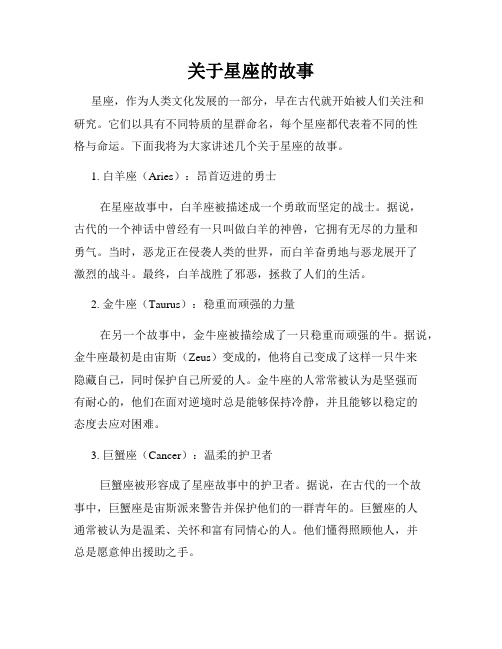 关于星座的故事

星座，作为人类文化发展的一部分，早在古代就开始被人们关注和研究。它们以具有不同特质的星群命名，每个星座都代表着不同的性格与命运。下面我将为大家讲述几个关于星座的故事。

1. 白羊座（Aries）：昂首迈进的勇士

在星座故事中，白羊座被描述成一个勇敢而坚定的战士。据说，古代的一个神话中曾经有一只叫做白羊的神兽，它拥有无尽的力量和勇气。当时，恶龙正在侵袭人类的世界，而白羊奋勇地与恶龙展开了激烈的战斗。最终，白羊战胜了邪恶，拯救了人们的生活。

2. 金牛座（Taurus）：稳重而顽强的力量

在另一个故事中，金牛座被描绘成了一只稳重而顽强的牛。据说，金牛座最初是由宙斯（Zeus）变成的，他将自己变成了这样一只牛来隐藏自己，同时保护自己所爱的人。金牛座的人常常被认为是坚强而有耐心的，他们在面对逆境时总是能够保持冷静，并且能够以稳定的态度去应对困难。

3. 巨蟹座（Cancer）：温柔的护卫者

巨蟹座被形容成了星座故事中的护卫者。据说，在古代的一个故事中，巨蟹座是宙斯派来警告并保护他们的一群青年的。巨蟹座的人通常被认为是温柔、关怀和富有同情心的人。他们懂得照顾他人，并总是愿意伸出援助之手。